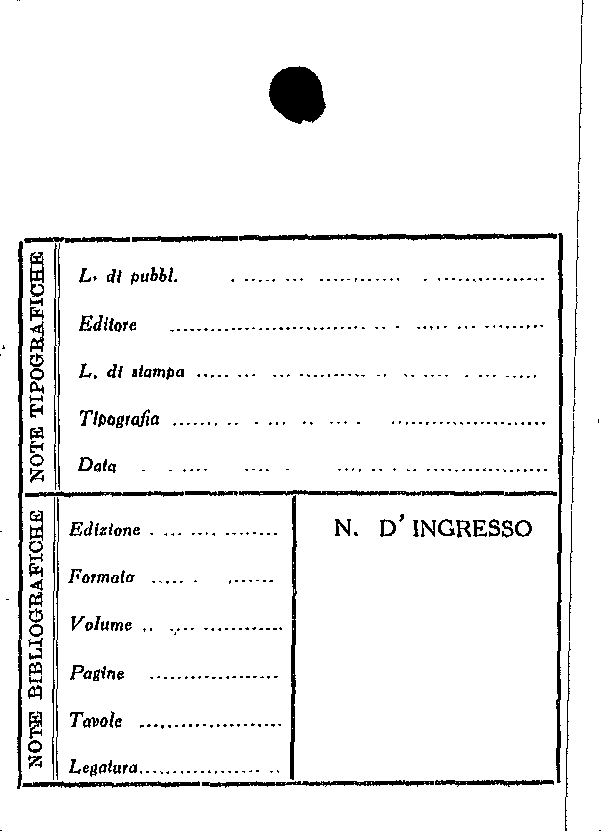 NOTE TIPOGRAFICHE

L. di pubbl. ____

Editore ____

L. di stampa ____

Tipografia ____

Data ____

NOTE BIBLIOGRAFICHE

Edizione ____

Formato ____

Volume ____

Pagine ____

Tavole ____

Legatura ____

N. D' INGRESSO